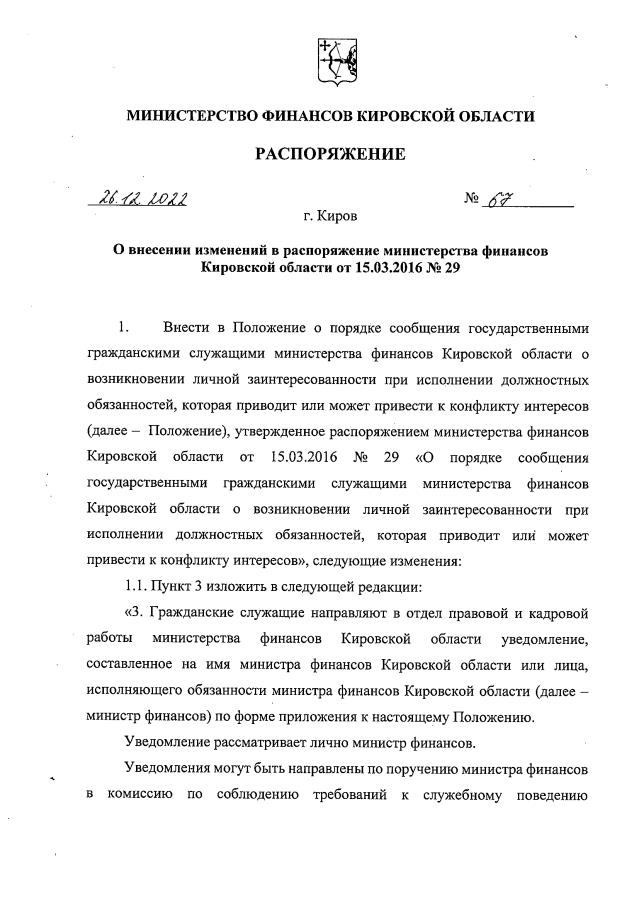 МИНИСТЕРСТВО ФИНАНСОВ КИРОВСКОЙ ОБЛАСТИ

РАСПОРЯЖЕНИЕ

26.12.2022 № 67

г. Киров

О внесении изменений в распоряжение министерства финансов Кировской области от 15.03.2016 № 29

1. Внести в Положение о порядке сообщения государственными гражданскими служащими министерства финансов Кировской области о возникновении личной заинтересованности при исполнении должностных обязанностей, которая приводит или может привести к конфликту интересов (далее – Положение), утвержденное распоряжением министерства финансов Кировской области от 15.03.2016 № 29 «О порядке сообщения государственными гражданскими служащими министерства финансов Кировской области о возникновении личной заинтересованности при исполнении должностных обязанностей, которая приводит или может привести к конфликту интересов», следующие изменения:

1.1. Пункт 3 изложить в следующей редакции:

«3. Гражданские служащие направляют в отдел правовой и кадровой работы министерства финансов Кировской области уведомление, составленное на имя министра финансов Кировской области или лица, исполняющего обязанности министра финансов Кировской области (далее – министр финансов) по форме приложения к настоящему Положению.

Уведомление рассматривает лично министр финансов.

Уведомления могут быть направлены по поручению министра финансов в комиссию по соблюдению требований к служебному поведению